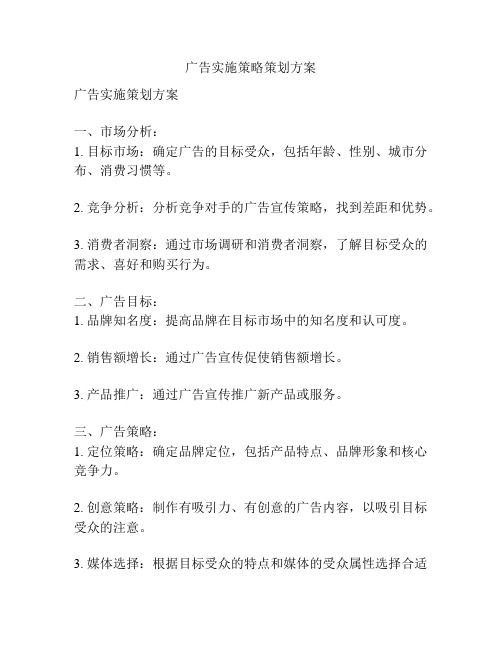 广告实施策略策划方案

广告实施策划方案

一、市场分析：
1. 目标市场：确定广告的目标受众，包括年龄、性别、城市分布、消费习惯等。

2. 竞争分析：分析竞争对手的广告宣传策略，找到差距和优势。

3. 消费者洞察：通过市场调研和消费者洞察，了解目标受众的需求、喜好和购买行为。

二、广告目标：
1. 品牌知名度：提高品牌在目标市场中的知名度和认可度。

2. 销售额增长：通过广告宣传促使销售额增长。

3. 产品推广：通过广告宣传推广新产品或服务。

三、广告策略：
1. 定位策略：确定品牌定位，包括产品特点、品牌形象和核心竞争力。

2. 创意策略：制作有吸引力、有创意的广告内容，以吸引目标受众的注意。

3. 媒体选择：根据目标受众的特点和媒体的受众属性选择合适